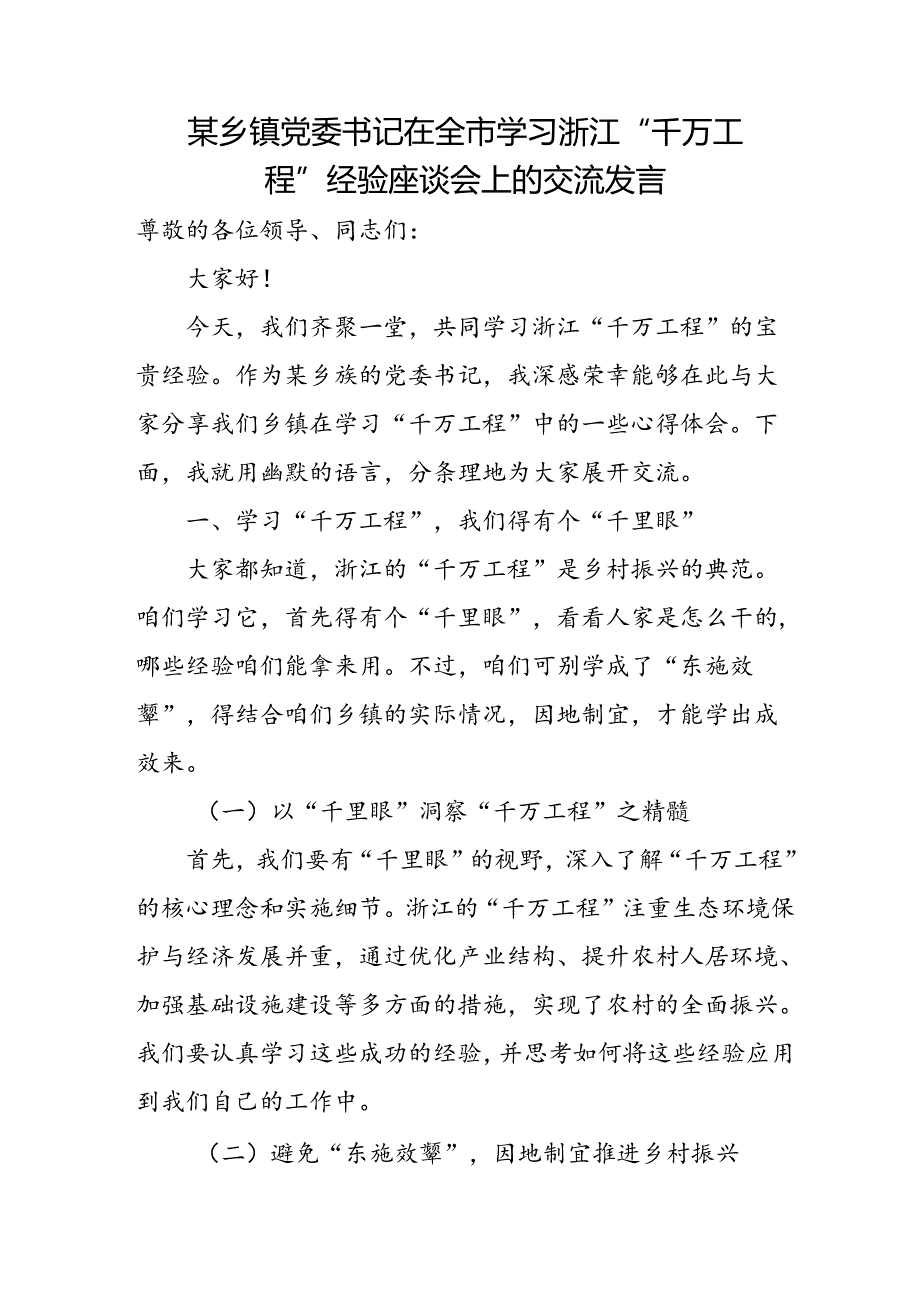 某乡镇党委书记在全市学习浙江“千万工程”经验座谈会上的交流发言

尊敬的各位领导、同志们：

大家好！

今天，我们齐聚一堂，共同学习浙江“千万工程”的宝贵经验。作为某乡族的党委书记，我深感荣幸能够在此与大家分享我们乡镇在学习“千万工程”中的一些心得体会。下面，我就用幽默的语言，分条理地为大家展开交流。

一、学习“千万工程”，我们得有个“千里眼”

大家都知道，浙江的“千万工程”是乡村振兴的典范。咱们学习它，首先得有个“千里眼”，看看人家是怎么干的，哪些经验咱们能拿来用。不过，咱们可别学成了“东施效颦”，得结合咱们乡镇的实际情况，因地制宜，才能学出成效来。

（一）以“千里眼”洞察“千万工程”之精髓

首先，我们要有“千里眼”的视野，深入了解“千万工程”的核心理念和实施细节。浙江的“千万工程”注重生态环境保护与经济发展并重，通过优化产业结构、提升农村人居环境、加强基础设施建设等多方面的措施，实现了农村的全面振兴。我们要认真学习这些成功的经验，并思考如何将这些经验应用到我们自己的工作中。

（二）避免“东施效颦”，因地制宜推进乡村振兴